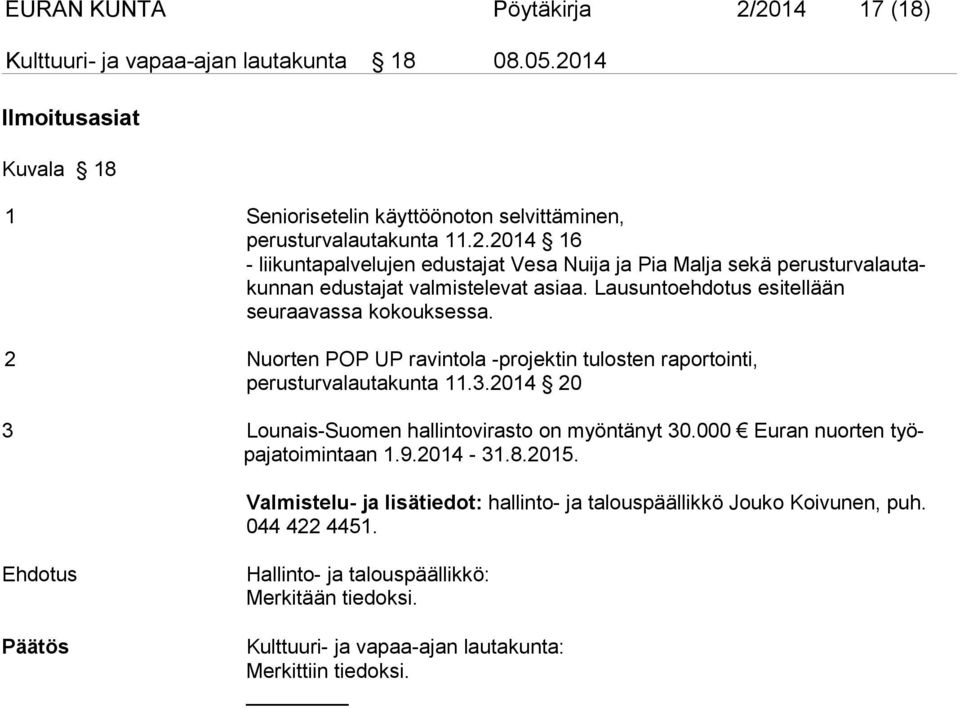 EURAN KUNTA Pöytäkirja 2/2014 17 (18)

Kulttuuri- ja vapaa-ajan lautakunta § 18 08.05.2014

Ilmoitusasiat

Kuvala § 18

1 Seniorisetelin käyttöönoton selvittäminen, perusturvalautakunta 11.2.2014 § 16
- liikuntapalvelujen edustajat Vesa Nuija ja Pia Malja sekä perusturvalautakunnan edustajat valmistelevat asiaa. Lausuntoehdotus esitellään seuraavassa kokouksessa.

2 Nuorten POP UP ravintola -projektin tulosten raportointi, perusturvalautakunta 11.3.2014 § 20

3 Lounais-Suomen hallintovirasto on myöntänyt 30.000 € Euran nuorten työpajatoimintaan 1.9.2014 - 31.8.2015.

Valmistelu- ja lisätiedot: hallinto- ja talouspäällikkö Jouko Koivunen, puh. 044 422 4451.

Ehdotus Hallinto- ja talouspäällikkö:
Merkitään tiedoksi.

Päätös Kulttuuri- ja vapaa-ajan lautakunta:
Merkittiin tiedoksi.